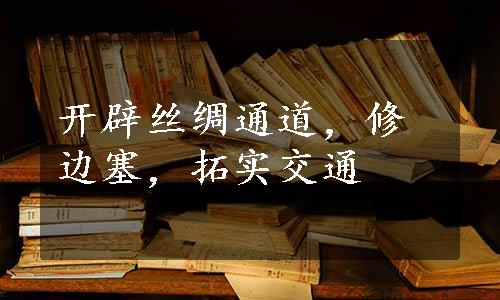 开辟丝绸通道，修边塞，拓实交通